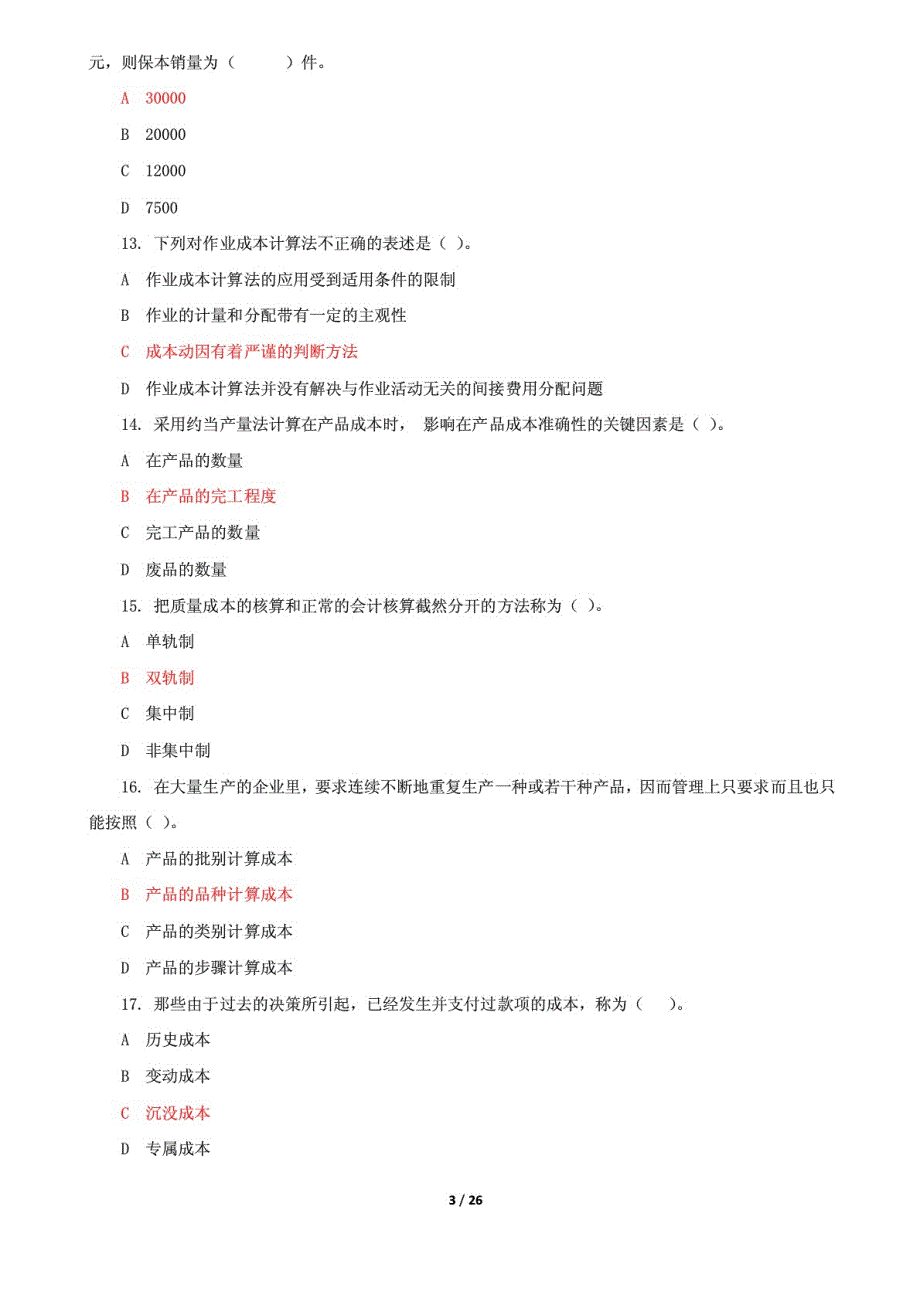 元，则保本销量为（　　）件。

A 30000

B 20000

C 12000

D 7500

13. 下列对作业成本计算法不正确的表述是（ ）。

A 作业成本计算法的应用受到适用条件的限制

B 作业的计量和分配带有一定的主观性

C 成本动因有着严谨的判断方法

D 作业成本计算法并没有解决与作业活动无关的间接费用分配问题

14. 采用约当产量法计算在产品成本时， 影响在产品成本准确性的关键因素是（ ）。

A 在产品的数量

B 在产品的完工程度

C 完工产品的数量

D 废品的数量

15. 把质量成本的核算和正常的会计核算截然分开的方法称为（ ）。

A 单轨制

B 双轨制

C 集中制

D 非集中制

16. 在大量生产的企业里，要求连续不断地重复生产一种或若干种产品，因而管理上只要求而且也只能按照（ ）。

A 产品的批别计算成本

B 产品的品种计算成本

C 产品的类别计算成本

D 产品的步骤计算成本

17. 那些由于过去的决策所引起，已经发生并支付过款项的成本，称为（　）。

A 历史成本

B 变动成本

C 沉没成本

D 专属成本

3 / 26